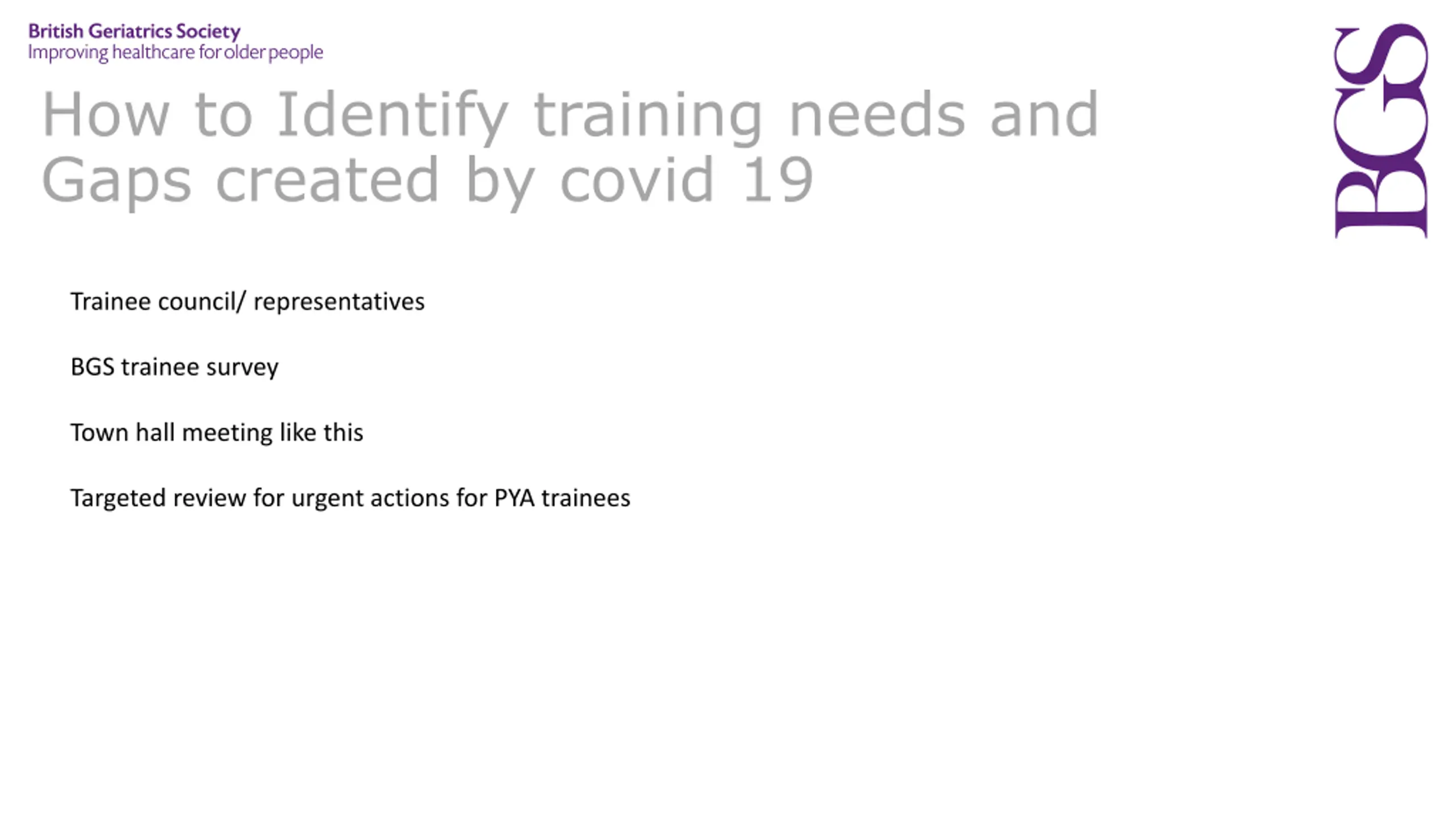 British Geriatrics Society
Improving healthcare for older people

BGS

How to Identify training needs and Gaps created by covid 19

Trainee council/ representatives

BGS trainee survey

Town hall meeting like this

Targeted review for urgent actions for PYA trainees